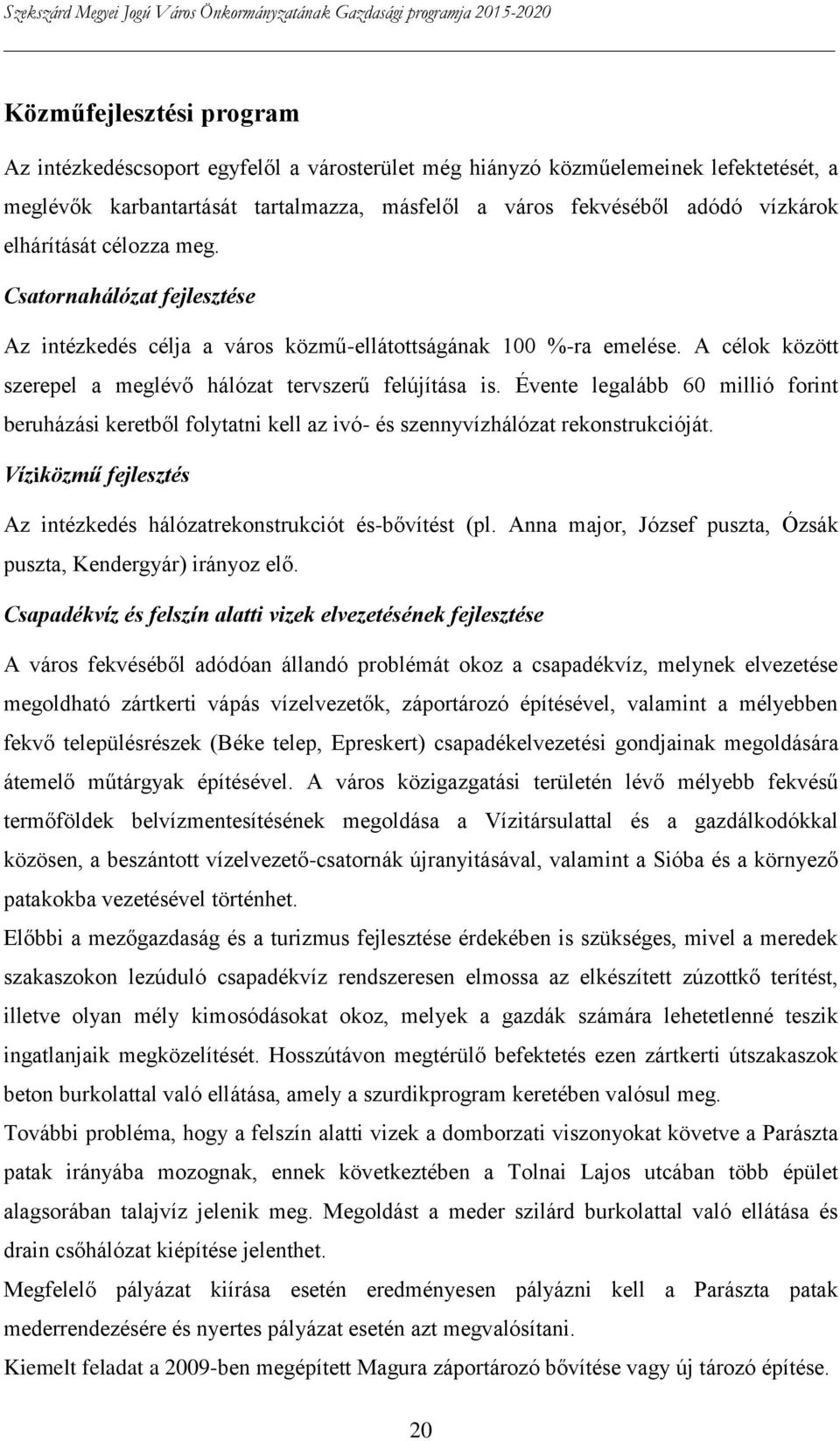 Szekszárd Megyei Jogú Város Önkormányzatának Gazdasági programja 2015-2020

Közműfejlesztési program

Az intézkedéscsoport egyfelől a városterület még hiányzó közműelemeinek lefektetését, a meglévők karbantartását tartalmazza, másfelől a város fekvéséből adódó vízkárok elhárítását célozza meg.

Csatornahálózat fejlesztése

Az intézkedés célja a város közmű-ellátottságának 100 %-ra emelése. A célok között szerepel a meglévő hálózat tervszerű felújítása is. Évente legalább 60 millió forint beruházási keretből folytatni kell az ivó- és szennyvízhálózat rekonstrukcióját.

Víziközmű fejlesztés

Az intézkedés hálózatrekonstrukciót és-bővítést (pl. Anna major, József puszta, Ózsák puszta, Kendergyár) irányoz elő.

Csapadékvíz és felszín alatti vizek elvezetésének fejlesztése

A város fekvéséből adódóan állandó problémát okoz a csapadékvíz, melynek elvezetése megoldható zártkerti vápás vízelvezetők, záportározó építésével, valamint a mélyebben fekvő településrészek (Béke telep, Epreskert) csapadékelvezetési gondjainak megoldására átemelő műtárgyak építésével. A város közigazgatási területén lévő mélyebb fekvésű termőföldek belvízmentesítésének megoldása a Vízitársulattal és a gazdálkodókkal közösen, a beszántott vízelvezető-csatornák újranyitásával, valamint a Sióba és a környező patakokba vezetésével történhet.

Előbbi a mezőgazdaság és a turizmus fejlesztése érdekében is szükséges, mivel a meredek szakaszokon lezúduló csapadékvíz rendszeresen elmossa az elkészített zúzottkő terítést, illetve olyan mély kimosódásokat okoz, melyek a gazdák számára lehetetlenné teszik ingatlanjaik megközelítését. Hosszútávon megtérülő befektetés ezen zártkerti útszakaszok beton burkolattal való ellátása, amely a szurdikprogram keretében valósul meg.

További probléma, hogy a felszín alatti vizek a domborzati viszonyokat követve a Parászta patak irányába mozognak, ennek következtében a Tolnai Lajos utcában több épület alagsorában talajvíz jelenik meg. Megoldást a meder szilárd burkolattal való ellátása és drain csőhálózat kiépítése jelenthet.

Megfelelő pályázat kiírása esetén eredményesen pályázni kell a Parászta patak mederrendezésére és nyertes pályázat esetén azt megvalósítani.

Kiemelt feladat a 2009-ben megépített Magura záportározó bővítése vagy új tározó építése.

20